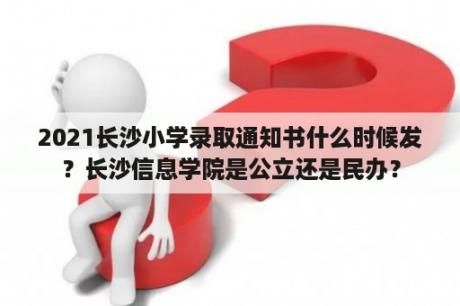 2021长沙小学录取通知书什么时候发？长沙信息学院是公立还是民办？